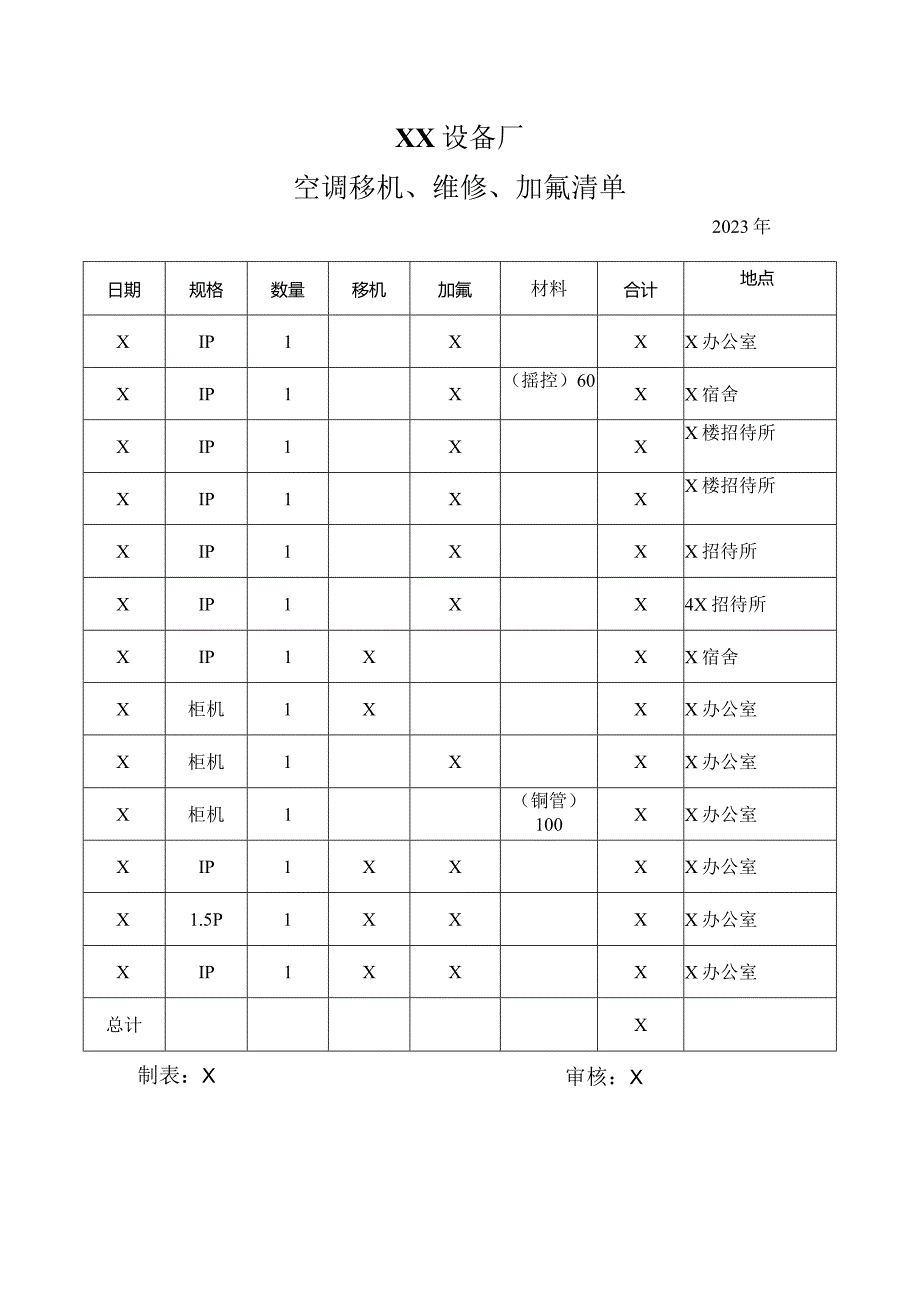 XX设备厂

空调移机、维修、加氟清单

2023年

| 日期 | 规格 | 数量 | 移机 | 加氟 | 材料 | 合计 | 地点 |
|---|---|---|---|---|---|---|---|
| X | IP | 1 | | X | | X | X办公室 |
| X | IP | 1 | | X | （摇控）60 | X | X宿舍 |
| X | IP | 1 | | X | | X | X楼招待所 |
| X | IP | 1 | | X | | X | X楼招待所 |
| X | IP | 1 | | X | | X | X招待所 |
| X | IP | 1 | | X | | X | 4X招待所 |
| X | IP | 1 | X | | | X | X宿舍 |
| X | 柜机 | 1 | X | | | X | X办公室 |
| X | 柜机 | 1 | | X | | X | X办公室 |
| X | 柜机 | 1 | | | （铜管）100 | X | X办公室 |
| X | IP | 1 | X | X | | X | X办公室 |
| X | 1.5P | 1 | X | X | | X | X办公室 |
| X | IP | 1 | X | X | | X | X办公室 |
| 总计 | | | | | | X | |

制表：X

审核：X